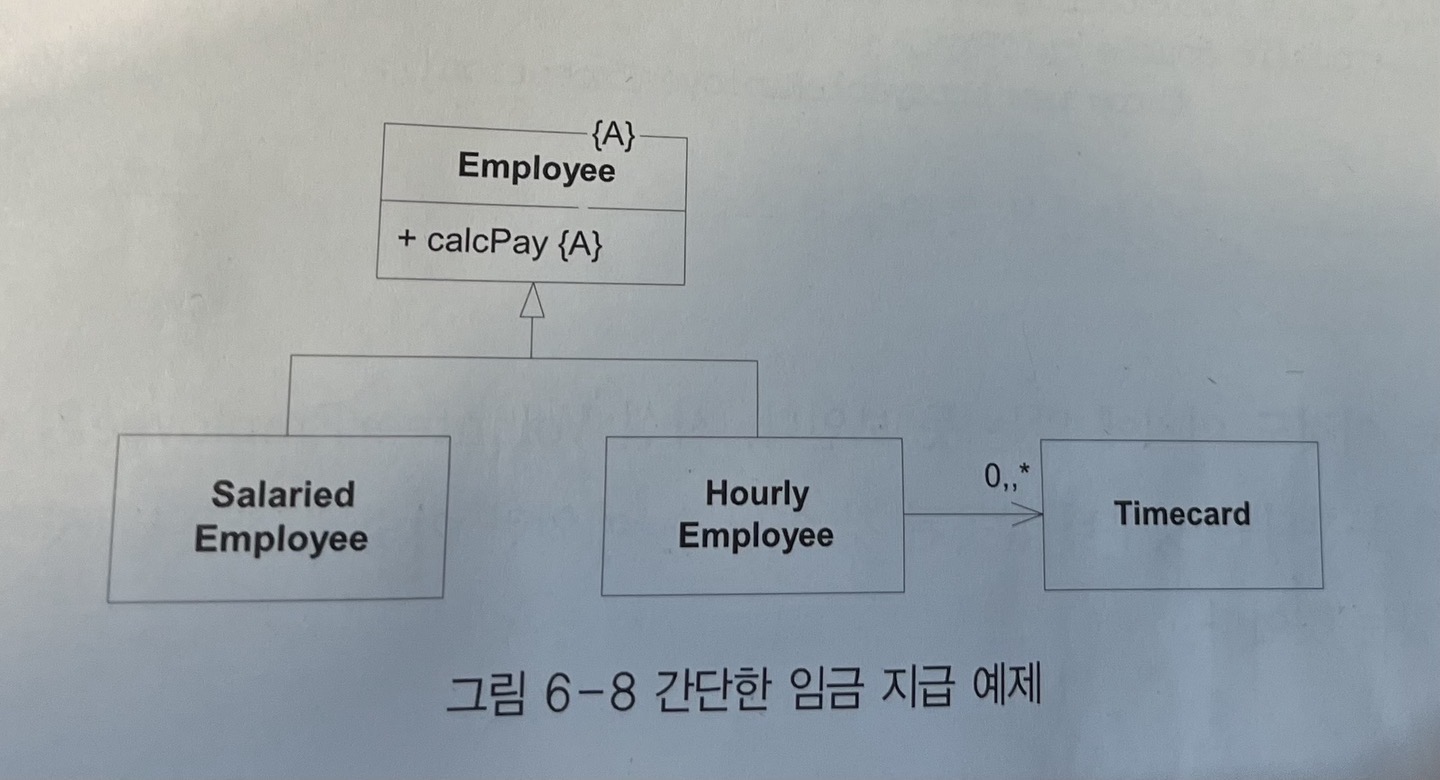 {A}
Employee

+ calcPay {A}

Salaried Employee

Hourly Employee

0,,*

Timecard

그림 6-8 간단한 임금 지급 예제